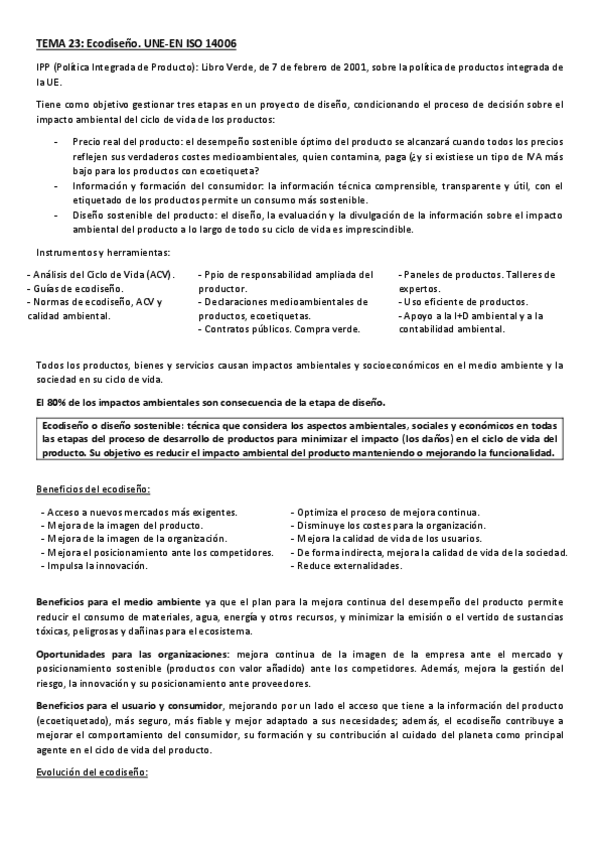 TEMA 23: Ecodiseño. UNE-EN ISO 14006

IPP (Política Integrada de Producto): Libro Verde, de 7 de febrero de 2001, sobre la política de productos integrada de la UE.

Tiene como objetivo gestionar tres etapas en un proyecto de diseño, condicionando el proceso de decisión sobre el impacto ambiental del ciclo de vida de los productos:

- Precio real del producto: el desempeño sostenible óptimo del producto se alcanzará cuando todos los precios reflejen sus verdaderos costes medioambientales, quien contamina, paga (¿y si existiese un tipo de IVA más bajo para los productos con ecoetiqueta?
- Información y formación del consumidor: la información técnica comprensible, transparente y útil, con el etiquetado de los productos permite un consumo más sostenible.
- Diseño sostenible del producto: el diseño, la evaluación y la divulgación de la información sobre el impacto ambiental del producto a lo largo de todo su ciclo de vida es imprescindible.

Instrumentos y herramientas:

- Análisis del Ciclo de Vida (ACV).
- Guías de ecodiseño.
- Normas de ecodiseño, ACV y calidad ambiental.

- Ppio de responsabilidad ampliada del productor.
- Declaraciones medioambientales de productos, ecoetiquetas.
- Contratos públicos. Compra verde.

- Paneles de productos. Talleres de expertos.
- Uso eficiente de productos.
- Apoyo a la I+D ambiental y a la contabilidad ambiental.

Todos los productos, bienes y servicios causan impactos ambientales y socioeconómicos en el medio ambiente y la sociedad en su ciclo de vida.

El 80% de los impactos ambientales son consecuencia de la etapa de diseño.

Ecodiseño o diseño sostenible: técnica que considera los aspectos ambientales, sociales y económicos en todas las etapas del proceso de desarrollo de productos para minimizar el impacto (los daños) en el ciclo de vida del producto. Su objetivo es reducir el impacto ambiental del producto manteniendo o mejorando la funcionalidad.

Beneficios del ecodiseño:

- Acceso a nuevos mercados más exigentes.
- Mejora de la imagen del producto.
- Mejora de la imagen de la organización.
- Mejora el posicionamiento ante los competidores.
- Impulsa la innovación.

- Optimiza el proceso de mejora continua.
- Disminuye los costes para la organización.
- Mejora la calidad de vida de los usuarios.
- De forma indirecta, mejora la calidad de vida de la sociedad.
- Reduce externalidades.

Beneficios para el medio ambiente ya que el plan para la mejora continua del desempeño del producto permite reducir el consumo de materiales, agua, energía y otros recursos, y minimizar la emisión o el vertido de sustancias tóxicas, peligrosas y dañinas para el ecosistema.

Oportunidades para las organizaciones: mejora continua de la imagen de la empresa ante el mercado y posicionamiento sostenible (productos con valor añadido) ante los competidores. Además, mejora la gestión del riesgo, la innovación y su posicionamiento ante proveedores.

Beneficios para el usuario y consumidor, mejorando por un lado el acceso que tiene a la información del producto (ecoetiquetado), más seguro, más fiable y mejor adaptado a sus necesidades; además, el ecodiseño contribuye a mejorar el comportamiento del consumidor, su formación y su contribución al cuidado del planeta como principal agente en el ciclo de vida del producto.

Evolución del ecodiseño: